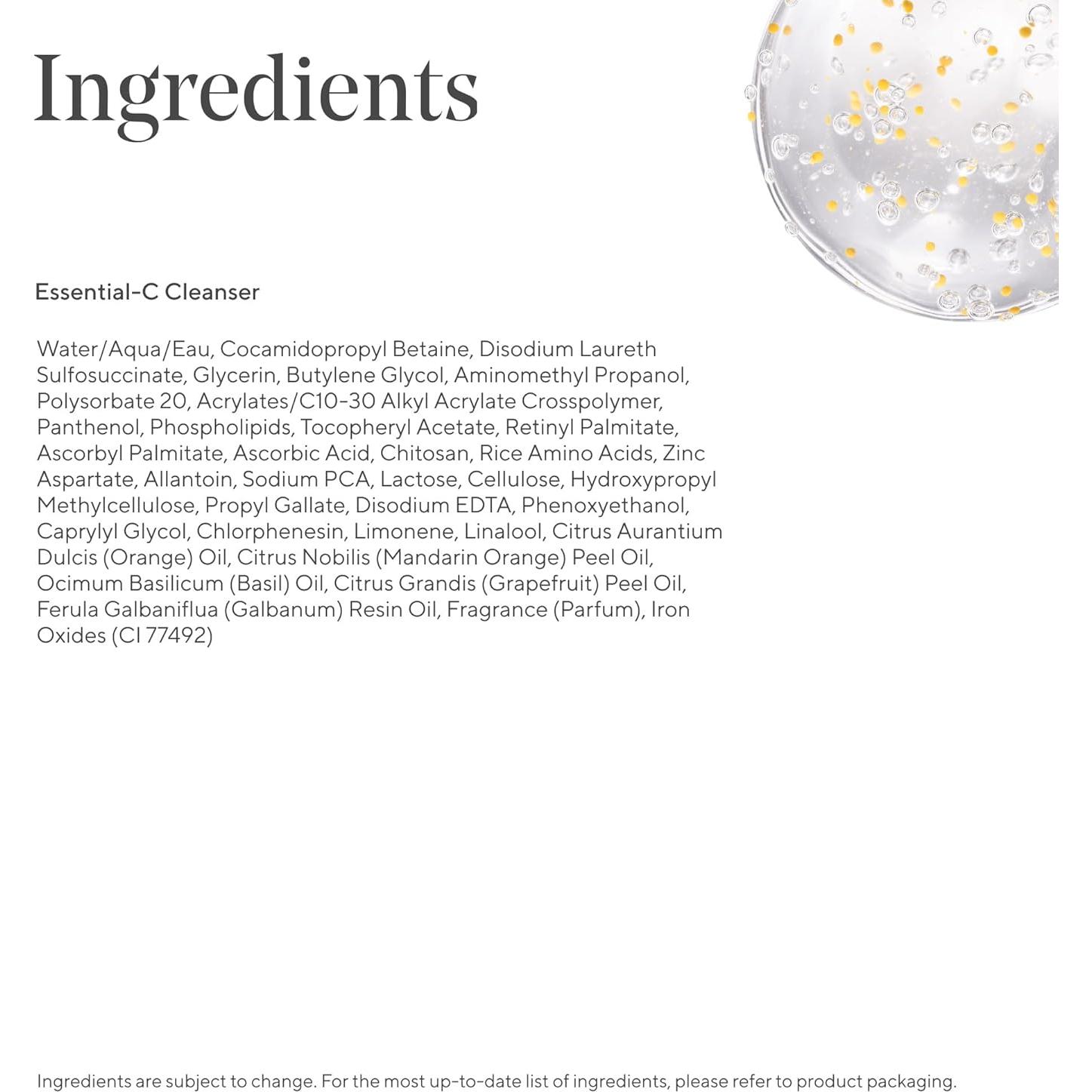 Ingredients

Essential-C Cleanser

Water/Aqua/Eau, Cocamidopropyl Betaine, Disodium Laureth Sulfosuccinate, Glycerin, Butylene Glycol, Aminomethyl Propanol, Polysorbate 20, Acrylates/C10-30 Alkyl Acrylate Crosspolymer, Panthenol, Phospholipids, Tocopheryl Acetate, Retinyl Palmitate, Ascorbyl Palmitate, Ascorbic Acid, Chitosan, Rice Amino Acids, Zinc Aspartate, Allantoin, Sodium PCA, Lactose, Cellulose, Hydroxypropyl Methylcellulose, Propyl Gallate, Disodium EDTA, Phenoxyethanol, Caprylyl Glycol, Chlorphenesin, Limonene, Linalool, Citrus Aurantium Dulcis (Orange) Oil, Citrus Nobilis (Mandarin Orange) Peel Oil, Ocimum Basilicum (Basil) Oil, Citrus Grandis (Grapefruit) Peel Oil, Ferula Galbaniflua (Galbanum) Resin Oil, Fragrance (Parfum), Iron Oxides (CI 77492)

Ingredients are subject to change. For the most up-to-date list of ingredients, please refer to product packaging.